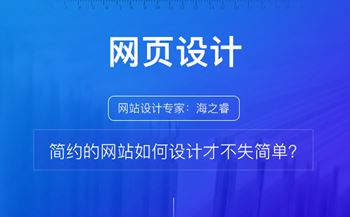 网页设计

网站设计专家：海之睿

简约的网站如何设计才不失简单？